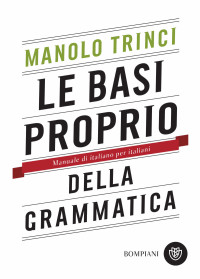 MANOLO TRINCI

LE BASI PROPRIO

Manuale di italiano per italiani

DELLA GRAMMATICA

BOMPIANI